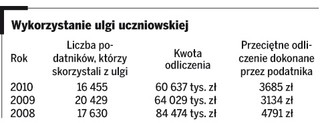 Wykorzystanie ulgi uczniowskiej

| Rok | Liczba podatników, którzy skorzystali z ulgi | Kwota odliczenia | Przeciętne odliczenie dokonane przez podatnika |
|---|---|---|---|
| 2010 | 16 455 | 60 637 tys. zł | 3685 zł |
| 2009 | 20 429 | 64 029 tys. zł | 3134 zł |
| 2008 | 17 630 | 84 474 tys. zł | 4791 zł |